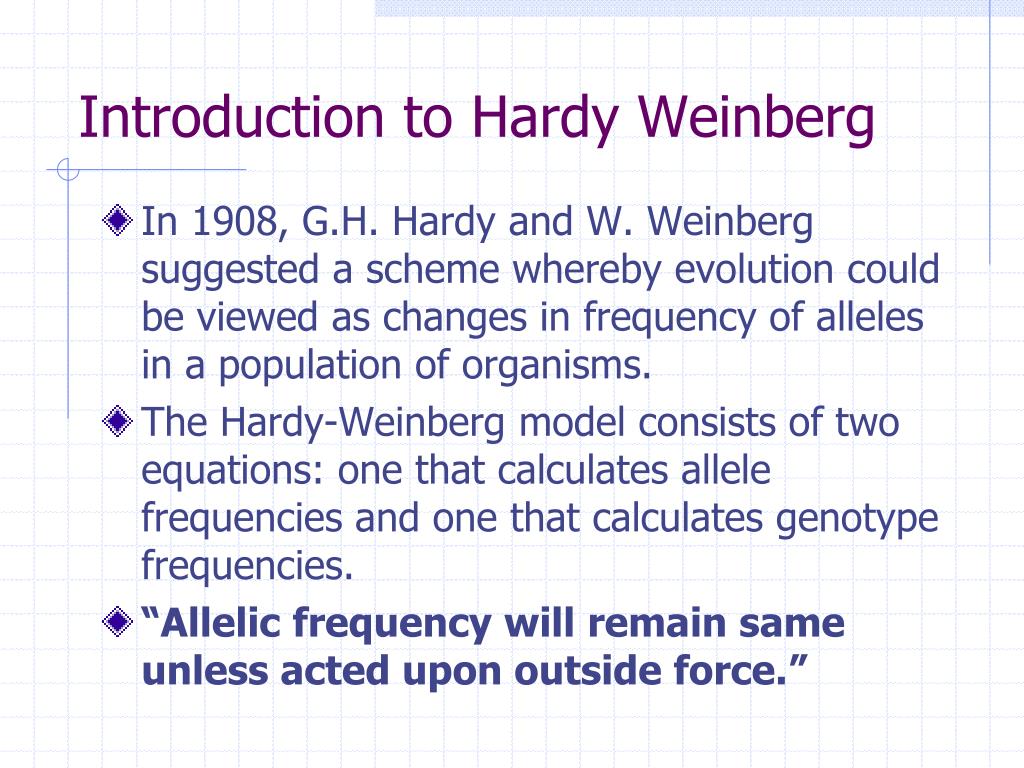 Introduction to Hardy Weinberg

In 1908, G.H. Hardy and W. Weinberg suggested a scheme whereby evolution could be viewed as changes in frequency of alleles in a population of organisms.

The Hardy-Weinberg model consists of two equations: one that calculates allele frequencies and one that calculates genotype frequencies.

“Allelic frequency will remain same unless acted upon outside force.”